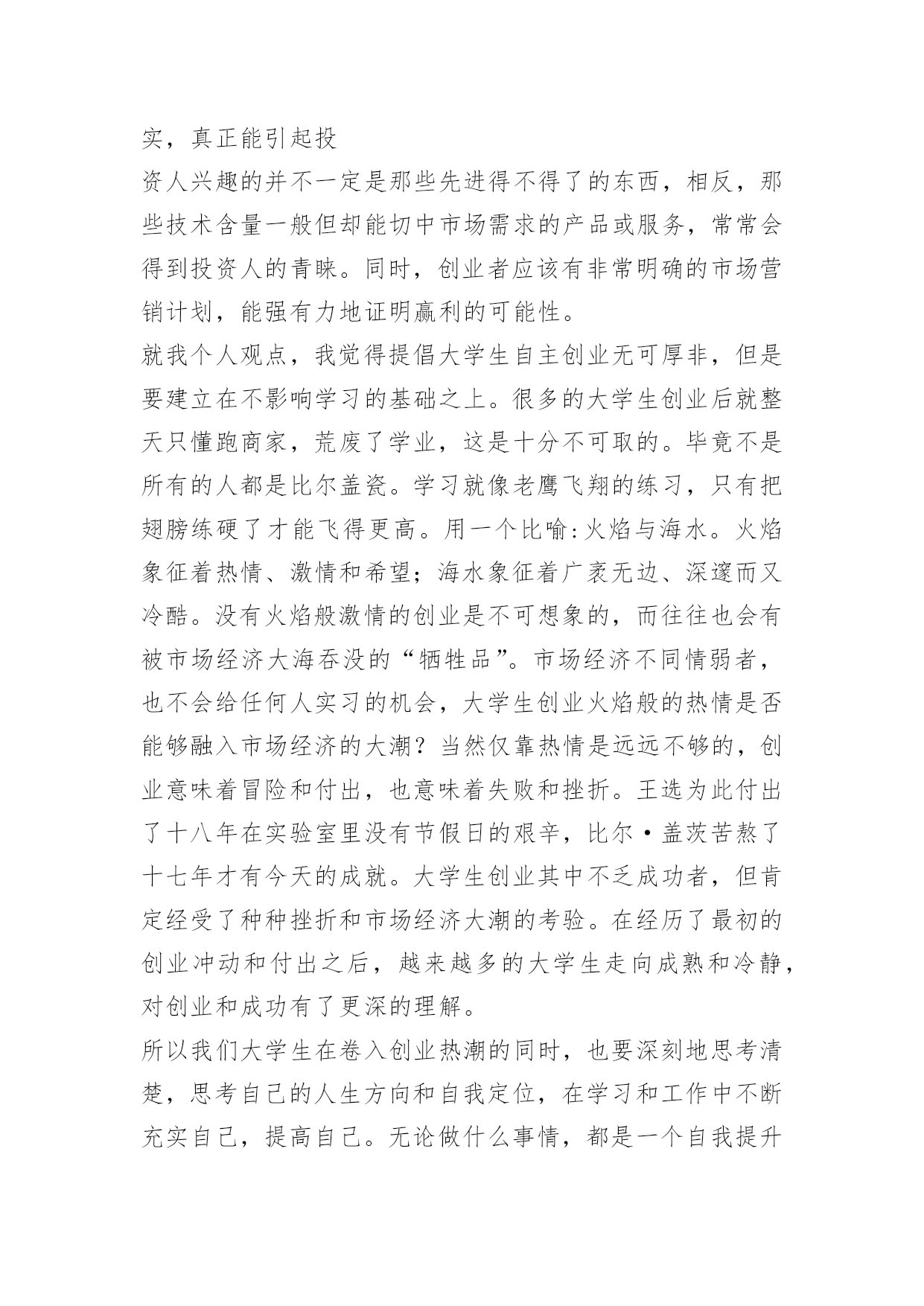 实，真正能引起投
资人兴趣的并不一定是那些先进得不得了的东西，相反，那些技术含量一般但却能切中市场需求的产品或服务，常常会得到投资人的青睐。同时，创业者应该有非常明确的市场营销计划，能强有力地证明赢利的可能性。

就我个人观点，我觉得提倡大学生自主创业无可厚非，但是要建立在不影响学习的基础之上。很多的大学生创业后就整天只懂跑商家，荒废了学业，这是十分不可取的。毕竟不是所有的人都是比尔盖瓷。学习就像老鹰飞翔的练习，只有把翅膀练硬了才能飞得更高。用一个比喻:火焰与海水。火焰象征着热情、激情和希望；海水象征着广袤无边、深邃而又冷酷。没有火焰般激情的创业是不可想象的，而往往也会有被市场经济大海吞没的“牺牲品”。市场经济不同情弱者，也不会给任何人实习的机会，大学生创业火焰般的热情是否能够融入市场经济的大潮？当然仅靠热情是远远不够的，创业意味着冒险和付出，也意味着失败和挫折。王选为此付出了十八年在实验室里没有节假日的艰辛，比尔·盖茨苦熬了十七年才有今天的成就。大学生创业其中不乏成功者，但肯定经受了种种挫折和市场经济大潮的考验。在经历了最初的创业冲动和付出之后，越来越多的大学生走向成熟和冷静，对创业和成功有了更深的理解。

所以我们大学生在卷入创业热潮的同时，也要深刻地思考清楚，思考自己的人生方向和自我定位，在学习和工作中不断充实自己，提高自己。无论做什么事情，都是一个自我提升